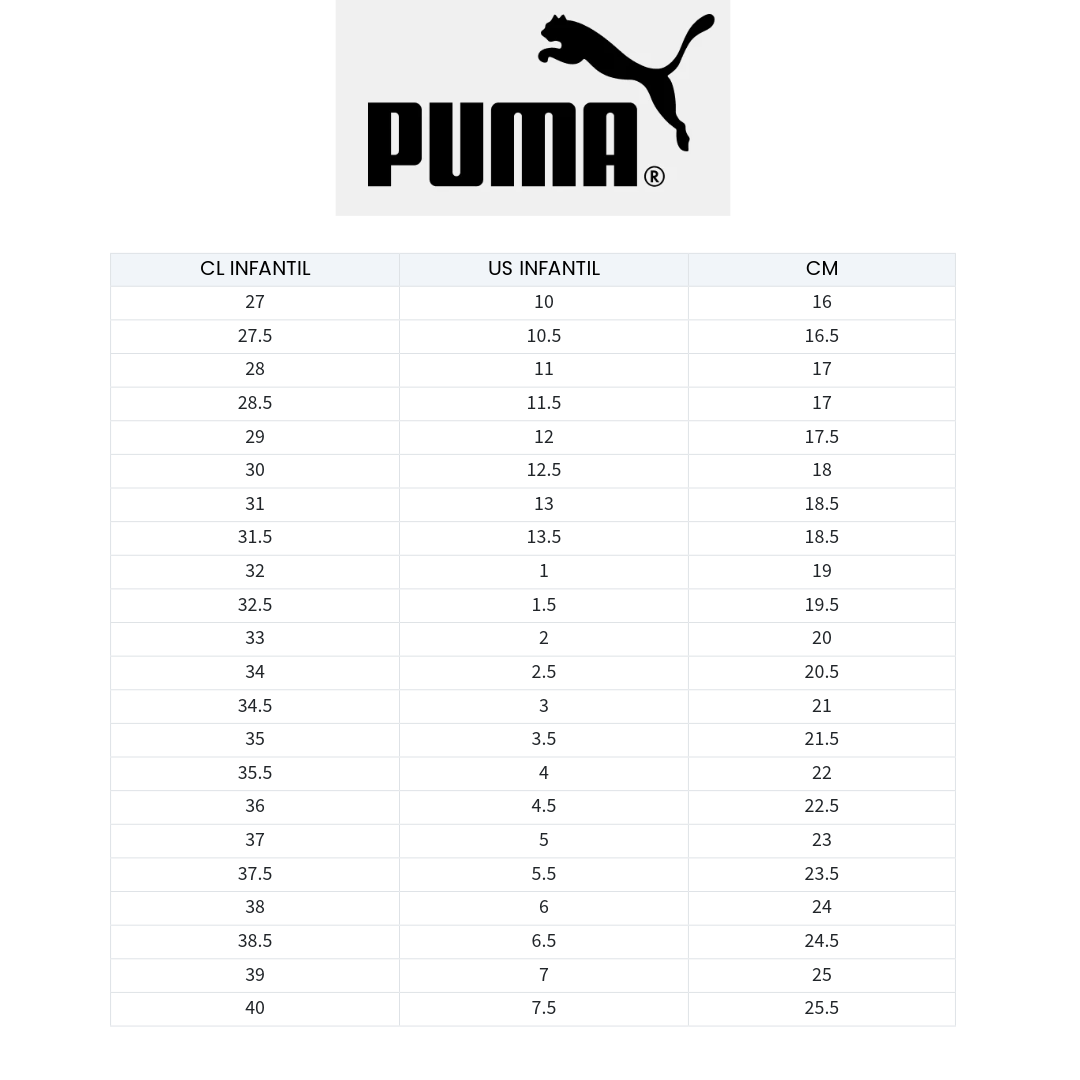 PUMA®

| CL INFANTIL | US INFANTIL | CM |
|---|---|---|
| 27 | 10 | 16 |
| 27.5 | 10.5 | 16.5 |
| 28 | 11 | 17 |
| 28.5 | 11.5 | 17 |
| 29 | 12 | 17.5 |
| 30 | 12.5 | 18 |
| 31 | 13 | 18.5 |
| 31.5 | 13.5 | 18.5 |
| 32 | 1 | 19 |
| 32.5 | 1.5 | 19.5 |
| 33 | 2 | 20 |
| 34 | 2.5 | 20.5 |
| 34.5 | 3 | 21 |
| 35 | 3.5 | 21.5 |
| 35.5 | 4 | 22 |
| 36 | 4.5 | 22.5 |
| 37 | 5 | 23 |
| 37.5 | 5.5 | 23.5 |
| 38 | 6 | 24 |
| 38.5 | 6.5 | 24.5 |
| 39 | 7 | 25 |
| 40 | 7.5 | 25.5 |